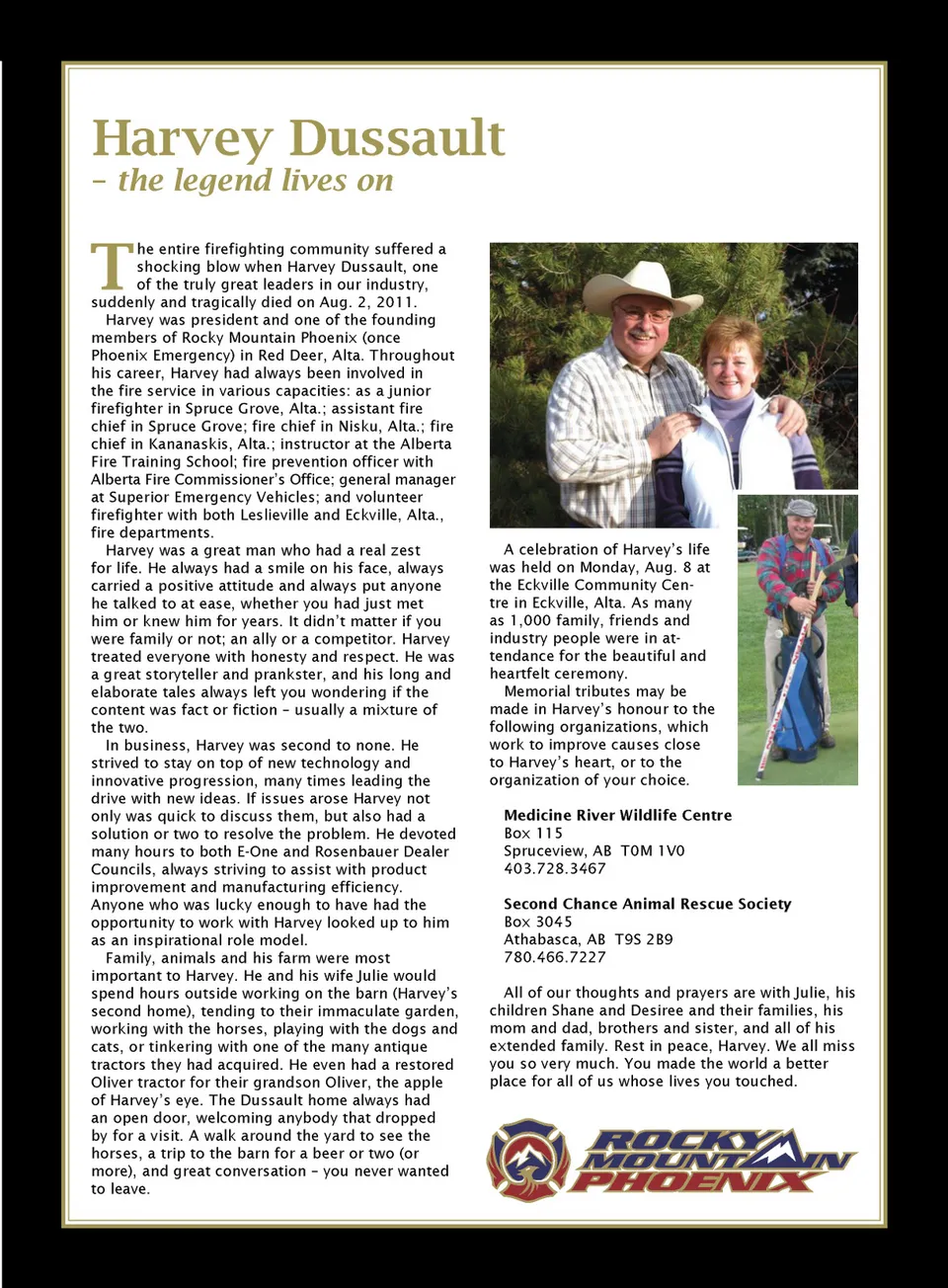 Harvey Dussault
– the legend lives on

The entire firefighting community suffered a shocking blow when Harvey Dussault, one of the truly great leaders in our industry, suddenly and tragically died on Aug. 2, 2011.

Harvey was president and one of the founding members of Rocky Mountain Phoenix (once Phoenix Emergency) in Red Deer, Alta. Throughout his career, Harvey had always been involved in the fire service in various capacities: as a junior firefighter in Spruce Grove, Alta.; assistant fire chief in Spruce Grove; fire chief in Nisku, Alta.; fire chief in Kananaskis, Alta.; instructor at the Alberta Fire Training School; fire prevention officer with Alberta Fire Commissioner's Office; general manager at Superior Emergency Vehicles; and volunteer firefighter with both Leslieville and Eckville, Alta., fire departments.

Harvey was a great man who had a real zest for life. He always had a smile on his face, always carried a positive attitude and always put anyone he talked to at ease, whether you had just met him or knew him for years. It didn't matter if you were family or not; an ally or a competitor. Harvey treated everyone with honesty and respect. He was a great storyteller and prankster, and his long and elaborate tales always left you wondering if the content was fact or fiction – usually a mixture of the two.

In business, Harvey was second to none. He strived to stay on top of new technology and innovative progression, many times leading the drive with new ideas. If issues arose Harvey not only was quick to discuss them, but also had a solution or two to resolve the problem. He devoted many hours to both E-One and Rosenbauer Dealer Councils, always striving to assist with product improvement and manufacturing efficiency. Anyone who was lucky enough to have had the opportunity to work with Harvey looked up to him as an inspirational role model.

Family, animals and his farm were most important to Harvey. He and his wife Julie would spend hours outside working on the barn (Harvey's second home), tending to their immaculate garden, working with the horses, playing with the dogs and cats, or tinkering with one of the many antique tractors they had acquired. He even had a restored Oliver tractor for their grandson Oliver, the apple of Harvey's eye. The Dussault home always had an open door, welcoming anybody that dropped by for a visit. A walk around the yard to see the horses, a trip to the barn for a beer or two (or more), and great conversation – you never wanted to leave.

A celebration of Harvey's life was held on Monday, Aug. 8 at the Eckville Community Centre in Eckville, Alta. As many as 1,000 family, friends and industry people were in attendance for the beautiful and heartfelt ceremony.

Memorial tributes may be made in Harvey's honour to the following organizations, which work to improve causes close to Harvey's heart, or to the organization of your choice.

Medicine River Wildlife Centre
Box 115
Spruceview, AB T0M 1V0
403.728.3467

Second Chance Animal Rescue Society
Box 3045
Athabasca, AB T9S 2B9
780.466.7227

All of our thoughts and prayers are with Julie, his children Shane and Desiree and their families, his mom and dad, brothers and sister, and all of his extended family. Rest in peace, Harvey. We all miss you so very much. You made the world a better place for all of us whose lives you touched.

ROCKY MOUNTAIN PHOENIX